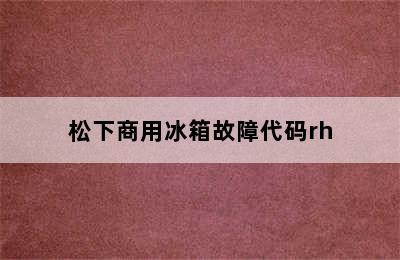 松下商用冰箱故障代码rh